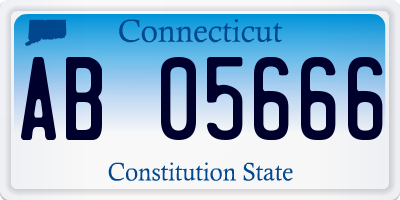 Connecticut

AB 05666

Constitution State